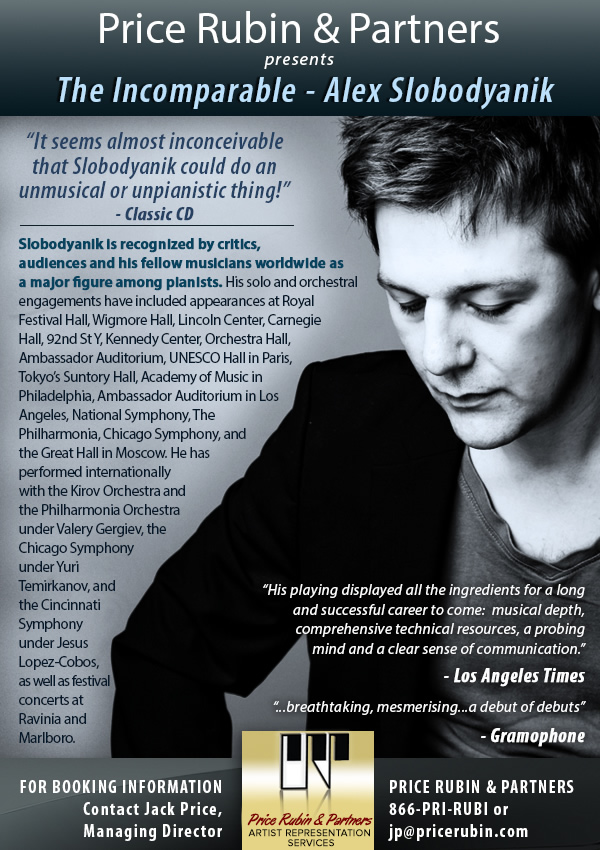 Price Rubin & Partners
presents
The Incomparable - Alex Slobodyanik

"It seems almost inconceivable that Slobodyanik could do an unmusical or unpianistic thing!"
- Classic CD

Slobodyanik is recognized by critics, audiences and his fellow musicians worldwide as a major figure among pianists. His solo and orchestral engagements have included appearances at Royal Festival Hall, Wigmore Hall, Lincoln Center, Carnegie Hall, 92nd St Y, Kennedy Center, Orchestra Hall, Ambassador Auditorium, UNESCO Hall in Paris, Tokyo's Suntory Hall, Academy of Music in Philadelphia, Ambassador Auditorium in Los Angeles, National Symphony, The Philharmonia, Chicago Symphony, and the Great Hall in Moscow. He has performed internationally with the Kirov Orchestra and the Philharmonia Orchestra under Valery Gergiev, the Chicago Symphony under Yuri Temirkanov, and the Cincinnati Symphony under Jesus Lopez-Cobos, as well as festival concerts at Ravinia and Marlboro.

"His playing displayed all the ingredients for a long and successful career to come: musical depth, comprehensive technical resources, a probing mind and a clear sense of communication."
- Los Angeles Times

"...breathtaking, mesmerising...a debut of debuts"
- Gramophone

FOR BOOKING INFORMATION
Contact Jack Price, Managing Director

Price Rubin & Partners
ARTIST REPRESENTATION SERVICES

PRICE RUBIN & PARTNERS
866-PRI-RUBI or
jp@pricerubin.com